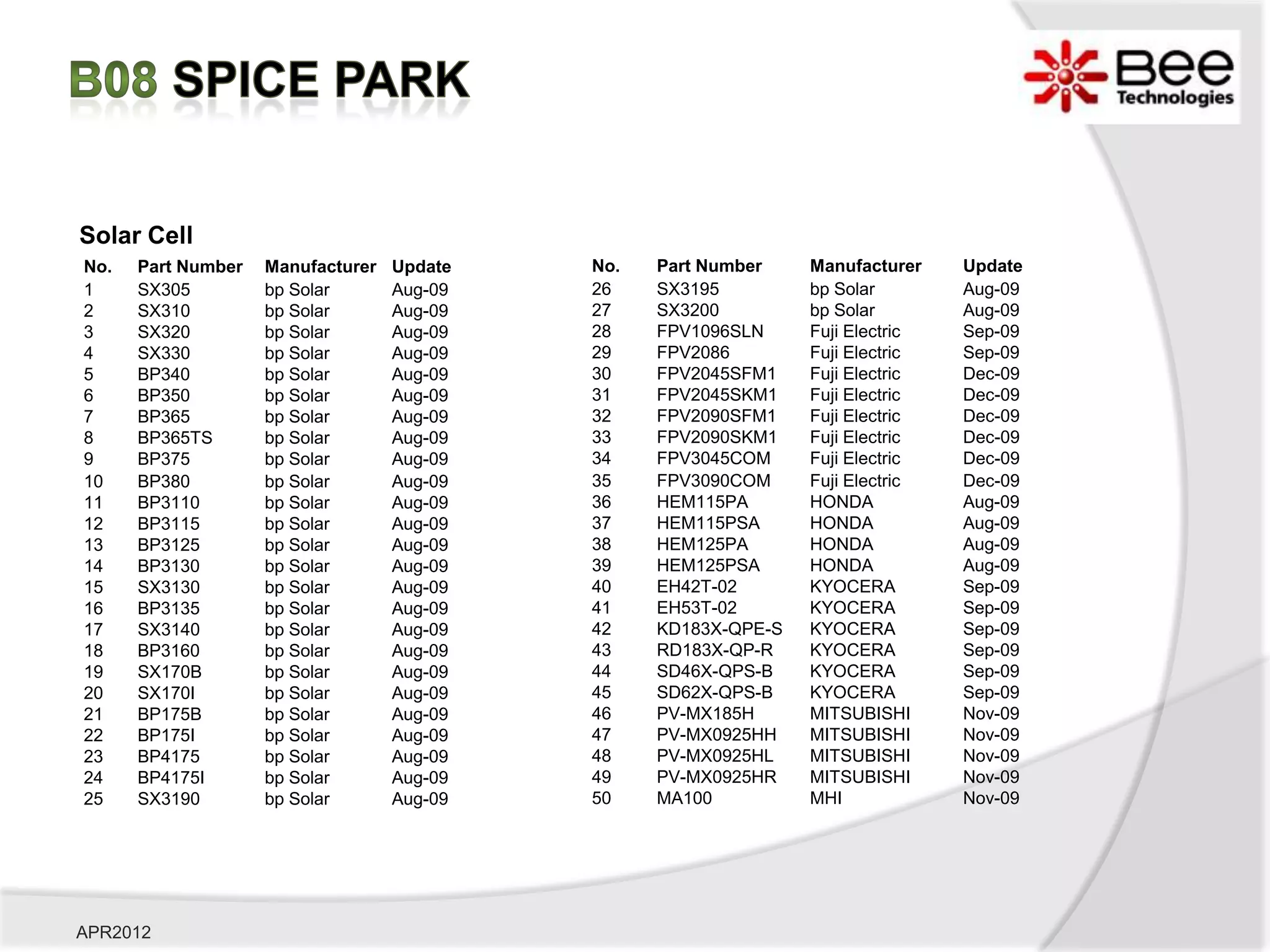 B08 SPICE PARK

Bee Technologies

Solar Cell

| No. | Part Number | Manufacturer | Update |
|---|---|---|---|
| 1 | SX305 | bp Solar | Aug-09 |
| 2 | SX310 | bp Solar | Aug-09 |
| 3 | SX320 | bp Solar | Aug-09 |
| 4 | SX330 | bp Solar | Aug-09 |
| 5 | BP340 | bp Solar | Aug-09 |
| 6 | BP350 | bp Solar | Aug-09 |
| 7 | BP365 | bp Solar | Aug-09 |
| 8 | BP365TS | bp Solar | Aug-09 |
| 9 | BP375 | bp Solar | Aug-09 |
| 10 | BP380 | bp Solar | Aug-09 |
| 11 | BP3110 | bp Solar | Aug-09 |
| 12 | BP3115 | bp Solar | Aug-09 |
| 13 | BP3125 | bp Solar | Aug-09 |
| 14 | BP3130 | bp Solar | Aug-09 |
| 15 | SX3130 | bp Solar | Aug-09 |
| 16 | BP3135 | bp Solar | Aug-09 |
| 17 | SX3140 | bp Solar | Aug-09 |
| 18 | BP3160 | bp Solar | Aug-09 |
| 19 | SX170B | bp Solar | Aug-09 |
| 20 | SX170I | bp Solar | Aug-09 |
| 21 | BP175B | bp Solar | Aug-09 |
| 22 | BP175I | bp Solar | Aug-09 |
| 23 | BP4175 | bp Solar | Aug-09 |
| 24 | BP4175I | bp Solar | Aug-09 |
| 25 | SX3190 | bp Solar | Aug-09 |

| No. | Part Number | Manufacturer | Update |
|---|---|---|---|
| 26 | SX3195 | bp Solar | Aug-09 |
| 27 | SX3200 | bp Solar | Aug-09 |
| 28 | FPV1096SLN | Fuji Electric | Sep-09 |
| 29 | FPV2086 | Fuji Electric | Sep-09 |
| 30 | FPV2045SFM1 | Fuji Electric | Dec-09 |
| 31 | FPV2045SKM1 | Fuji Electric | Dec-09 |
| 32 | FPV2090SFM1 | Fuji Electric | Dec-09 |
| 33 | FPV2090SKM1 | Fuji Electric | Dec-09 |
| 34 | FPV3045COM | Fuji Electric | Dec-09 |
| 35 | FPV3090COM | Fuji Electric | Dec-09 |
| 36 | HEM115PA | HONDA | Aug-09 |
| 37 | HEM115PSA | HONDA | Aug-09 |
| 38 | HEM125PA | HONDA | Aug-09 |
| 39 | HEM125PSA | HONDA | Aug-09 |
| 40 | EH42T-02 | KYOCERA | Sep-09 |
| 41 | EH53T-02 | KYOCERA | Sep-09 |
| 42 | KD183X-QPE-S | KYOCERA | Sep-09 |
| 43 | RD183X-QP-R | KYOCERA | Sep-09 |
| 44 | SD46X-QPS-B | KYOCERA | Sep-09 |
| 45 | SD62X-QPS-B | KYOCERA | Sep-09 |
| 46 | PV-MX185H | MITSUBISHI | Nov-09 |
| 47 | PV-MX0925HH | MITSUBISHI | Nov-09 |
| 48 | PV-MX0925HL | MITSUBISHI | Nov-09 |
| 49 | PV-MX0925HR | MITSUBISHI | Nov-09 |
| 50 | MA100 | MHI | Nov-09 |

APR2012